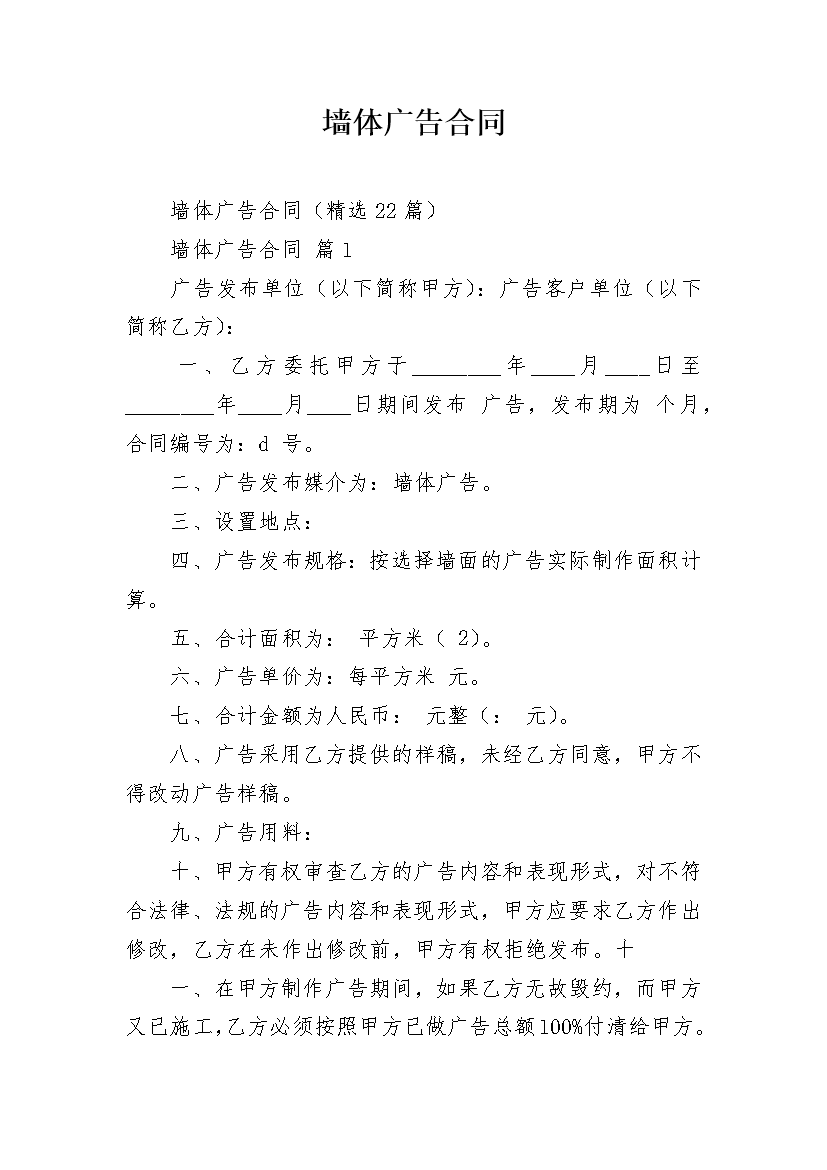 墙体广告合同

墙体广告合同（精选22篇）

墙体广告合同 篇1

广告发布单位（以下简称甲方）：广告客户单位（以下简称乙方）：

一、乙方委托甲方于____年____月____日至____年____月____日期间发布 广告，发布期为 个月，合同编号为：d 号。

二、广告发布媒介为：墙体广告。

三、设置地点：

四、广告发布规格：按选择墙面的广告实际制作面积计算。

五、合计面积为： 平方米（ 2）。

六、广告单价为：每平方米 元。

七、合计金额为人民币： 元整（： 元）。

八、广告采用乙方提供的样稿，未经乙方同意，甲方不得改动广告样稿。

九、广告用料：

十、甲方有权审查乙方的广告内容和表现形式，对不符合法律、法规的广告内容和表现形式，甲方应要求乙方作出修改，乙方在未作出修改前，甲方有权拒绝发布。十

一、在甲方制作广告期间，如果乙方无故毁约，而甲方又已施工，乙方必须按照甲方已做广告总额100%付清给甲方。